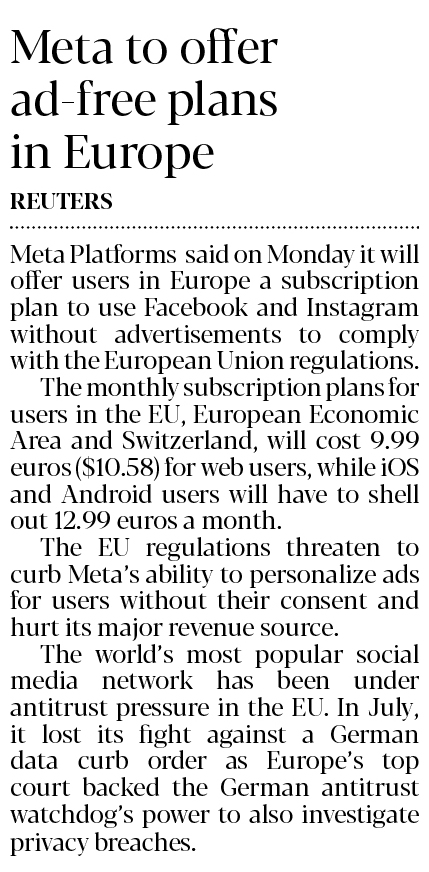 Meta to offer ad-free plans in Europe

REUTERS

Meta Platforms said on Monday it will offer users in Europe a subscription plan to use Facebook and Instagram without advertisements to comply with the European Union regulations.

The monthly subscription plans for users in the EU, European Economic Area and Switzerland, will cost 9.99 euros ($10.58) for web users, while iOS and Android users will have to shell out 12.99 euros a month.

The EU regulations threaten to curb Meta's ability to personalize ads for users without their consent and hurt its major revenue source.

The world's most popular social media network has been under antitrust pressure in the EU. In July, it lost its fight against a German data curb order as Europe's top court backed the German antitrust watchdog's power to also investigate privacy breaches.